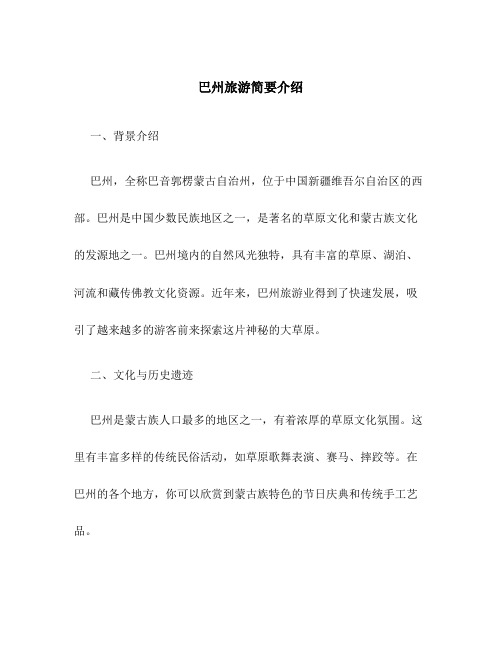 巴州旅游简要介绍

一、背景介绍

巴州，全称巴音郭楞蒙古自治州，位于中国新疆维吾尔自治区的西部。巴州是中国少数民族地区之一，是著名的草原文化和蒙古族文化的发源地之一。巴州境内的自然风光独特，具有丰富的草原、湖泊、河流和藏传佛教文化资源。近年来，巴州旅游业得到了快速发展，吸引了越来越多的游客前来探索这片神秘的大草原。

二、文化与历史遗迹

巴州是蒙古族人口最多的地区之一，有着浓厚的草原文化氛围。这里有丰富多样的传统民俗活动，如草原歌舞表演、赛马、摔跤等。在巴州的各个地方，你可以欣赏到蒙古族特色的节日庆典和传统手工艺品。